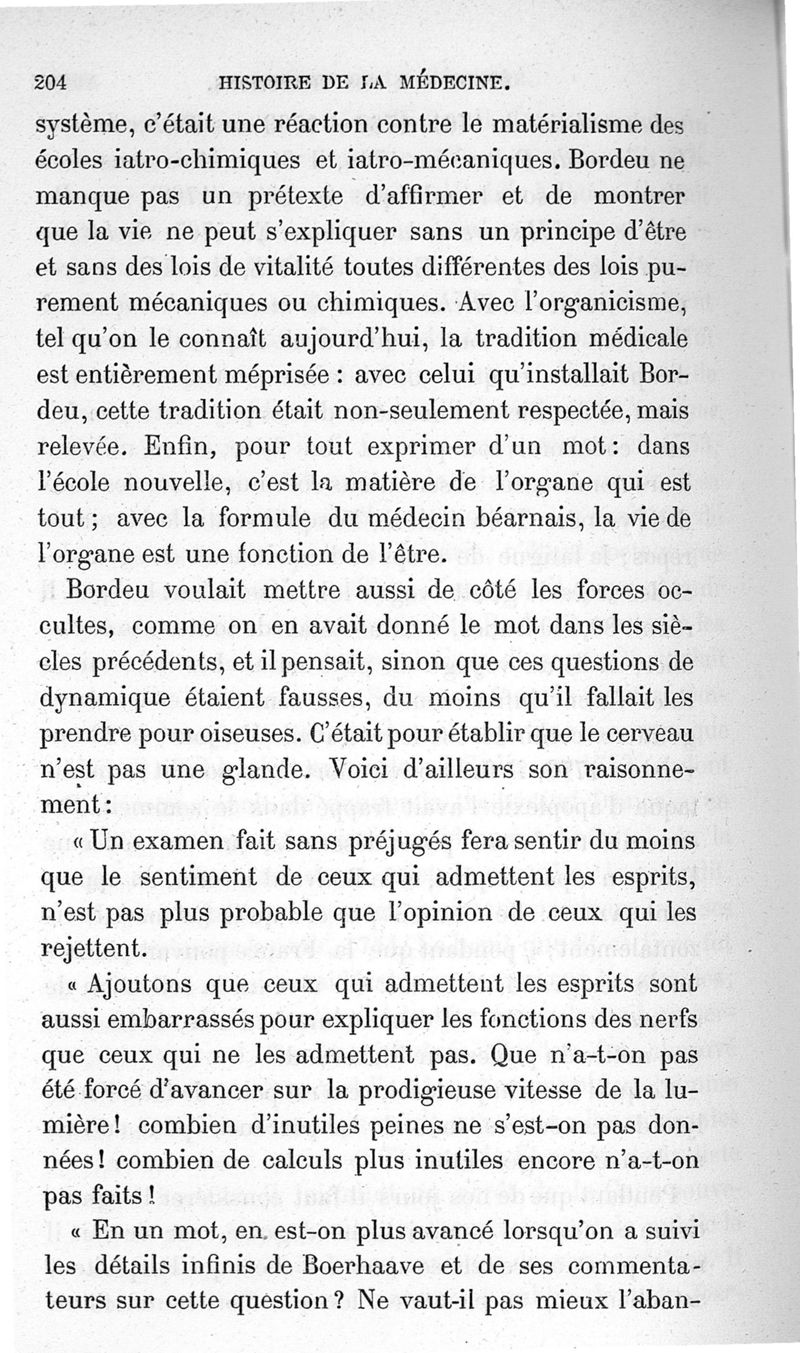 204 HISTOIRE DE LA MÉDECINE.

système, c'était une réaction contre le matérialisme des écoles iatro-chimiques et iatro-mécaniques. Bordeu ne manque pas un prétexte d'affirmer et de montrer que la vie ne peut s'expliquer sans un principe d'être et sans des lois de vitalité toutes différentes des lois purement mécaniques ou chimiques. Avec l'organicisme, tel qu'on le connaît aujourd'hui, la tradition médicale est entièrement méprisée : avec celui qu'installait Bordeu, cette tradition était non-seulement respectée, mais relevée. Enfin, pour tout exprimer d'un mot : dans l'école nouvelle, c'est la matière de l'organe qui est tout ; avec la formule du médecin béarnais, la vie de l'organe est une fonction de l'être.

Bordeu voulait mettre aussi de côté les forces occultes, comme on en avait donné le mot dans les siècles précédents, et il pensait, sinon que ces questions de dynamique étaient fausses, du moins qu'il fallait les prendre pour oiseuses. C'était pour établir que le cerveau n'est pas une glande. Voici d'ailleurs son raisonnement :

« Un examen fait sans préjugés fera sentir du moins que le sentiment de ceux qui admettent les esprits, n'est pas plus probable que l'opinion de ceux qui les rejettent.

« Ajoutons que ceux qui admettent les esprits sont aussi embarrassés pour expliquer les fonctions des nerfs que ceux qui ne les admettent pas. Que n'a-t-on pas été forcé d'avancer sur la prodigieuse vitesse de la lumière ! combien d'inutiles peines ne s'est-on pas données ! combien de calculs plus inutiles encore n'a-t-on pas faits !

« En un mot, en est-on plus avancé lorsqu'on a suivi les détails infinis de Boerhaave et de ses commentateurs sur cette question ? Ne vaut-il pas mieux l'aban-